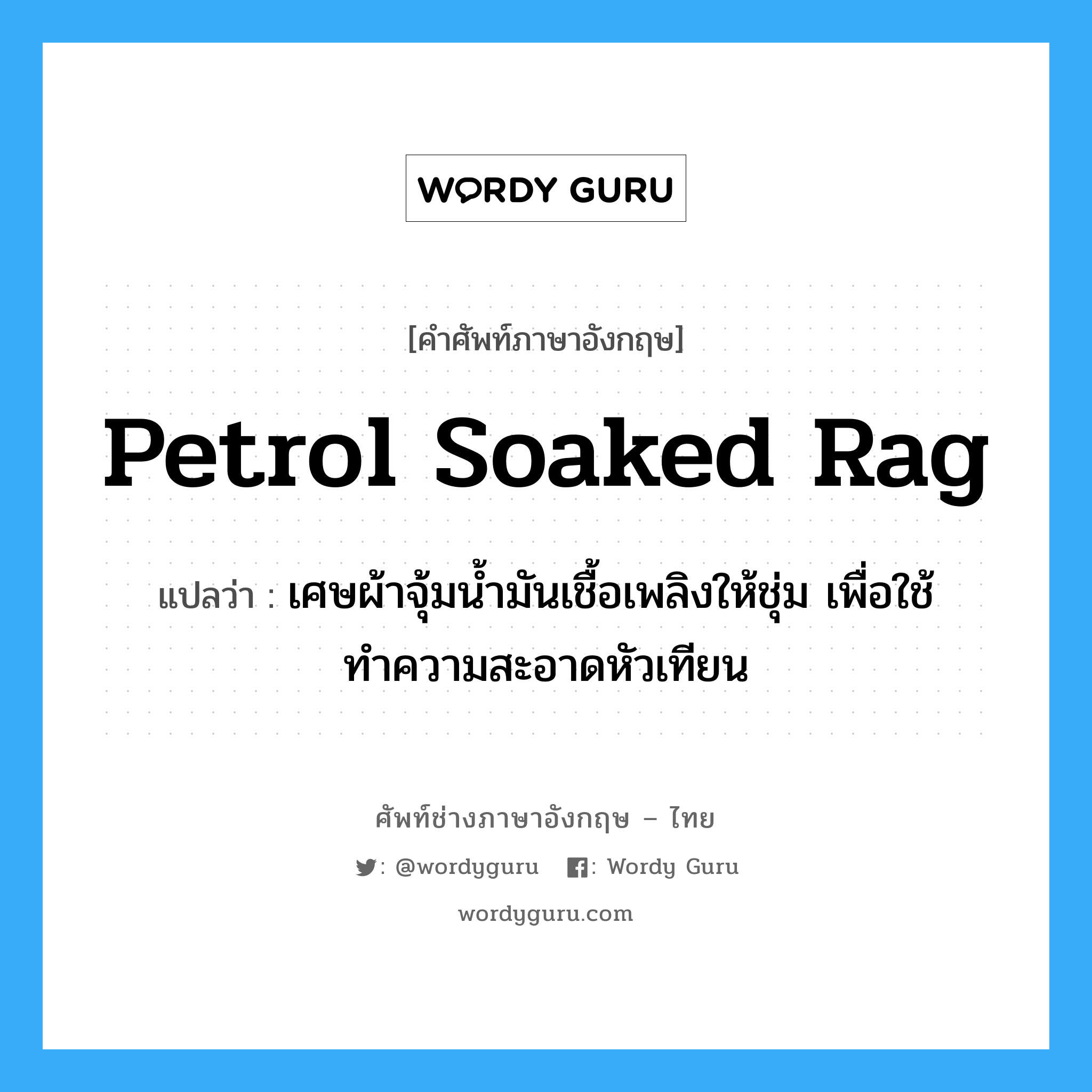 WORDY GURU

[คำศัพท์ภาษาอังกฤษ]

Petrol Soaked Rag

แปลว่า : เศษผ้าจุ้มน้ำมันเชื้อเพลิงให้ชุ่ม เพื่อใช้ทำความสะอาดหัวเทียน

ศัพท์ช่างภาษาอังกฤษ – ไทย

: @wordyguru : Wordy Guru

wordyguru.com